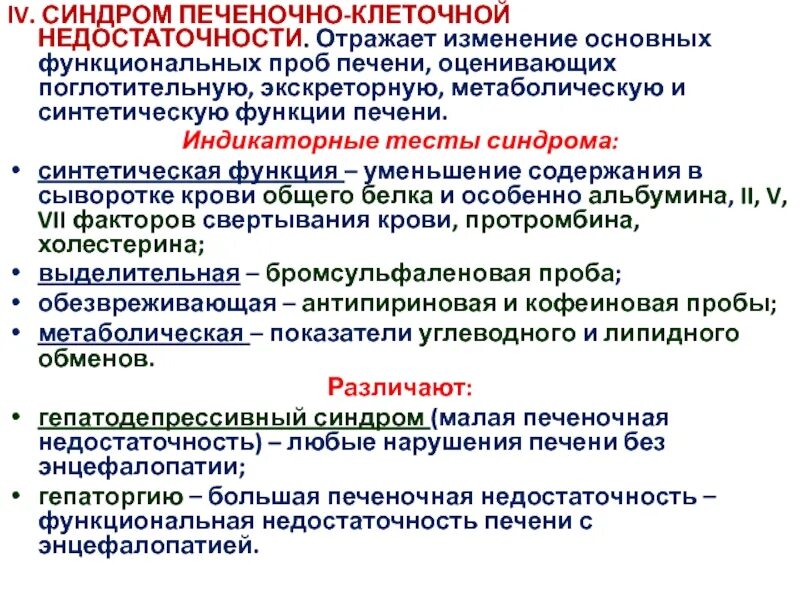 IV. СИНДРОМ ПЕЧЕНОЧНО-КЛЕТОЧНОЙ НЕДОСТАТОЧНОСТИ. Отражает изменение основных функциональных проб печени, оценивающих поглотительную, экскреторную, метаболическую и синтетическую функции печени.

Индикаторные тесты синдрома:

• синтетическая функция – уменьшение содержания в сыворотке крови общего белка и особенно альбумина, II, V, VII факторов свертывания крови, протромбина, холестерина;
• выделительная – бромсульфаленовая проба;
• обезвреживающая – антипириновая и кофеиновая пробы;
• метаболическая – показатели углеводного и липидного обменов.

Различают:

• гепатодепрессивный синдром (малая печеночная недостаточность) – любые нарушения печени без энцефалопатии;
• гепаторгию – большая печеночная недостаточность – функциональная недостаточность печени с энцефалопатией.